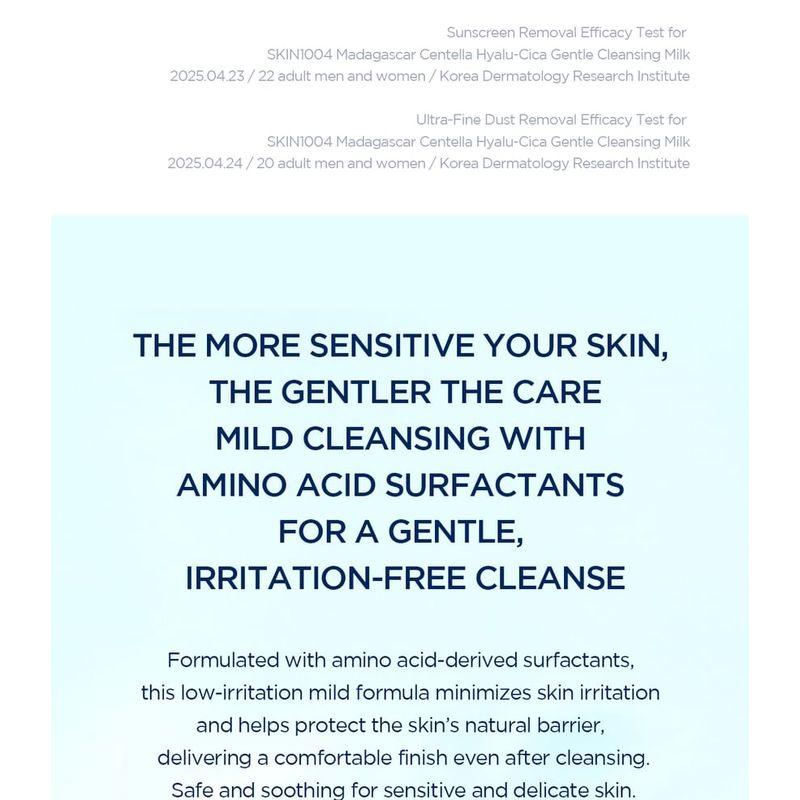 Sunscreen Removal Efficacy Test for
SKIN1004 Madagascar Centella Hyalu-Cica Gentle Cleansing Milk
2025.04.23 / 22 adult men and women / Korea Dermatology Research Institute

Ultra-Fine Dust Removal Efficacy Test for
SKIN1004 Madagascar Centella Hyalu-Cica Gentle Cleansing Milk
2025.04.24 / 20 adult men and women / Korea Dermatology Research Institute

THE MORE SENSITIVE YOUR SKIN, THE GENTLER THE CARE MILD CLEANSING WITH AMINO ACID SURFACTANTS FOR A GENTLE, IRRITATION-FREE CLEANSE

Formulated with amino acid-derived surfactants, this low-irritation mild formula minimizes skin irritation and helps protect the skin's natural barrier, delivering a comfortable finish even after cleansing. Safe and soothing for sensitive and delicate skin.